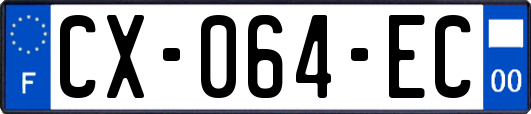 F
CX-064-EC
00